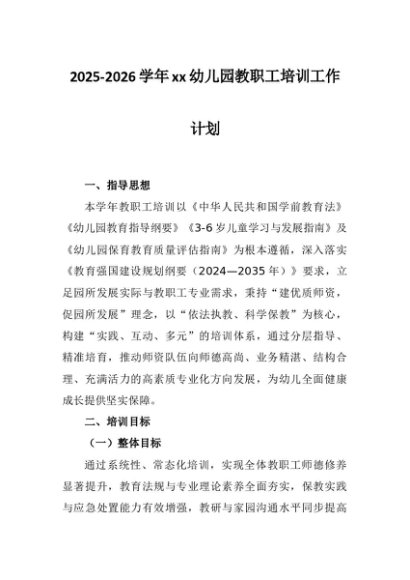 2025-2026 学年 xx 幼儿园教职工培训工作计划

一、指导思想

本学年教职工培训以《中华人民共和国学前教育法》《幼儿园教育指导纲要》《3-6 岁儿童学习与发展指南》及《幼儿园保育教育质量评估指南》为根本遵循，深入落实《教育强国建设规划纲要（2024—2035 年）》要求，立足园所发展实际与教职工专业需求，秉持“建优质师资，促园所发展”理念，以“依法执教、科学保教”为核心，构建“实践、互动、多元”的培训体系，通过分层指导、精准培育，推动师资队伍向师德高尚、业务精湛、结构合理、充满活力的高素质专业化方向发展，为幼儿全面健康成长提供坚实保障。

二、培训目标

（一）整体目标

通过系统性、常态化培训，实现全体教职工师德修养显著提升，教育法规与专业理论素养全面夯实，保教实践与应急处置能力有效增强，教研与家园沟通水平同步提高